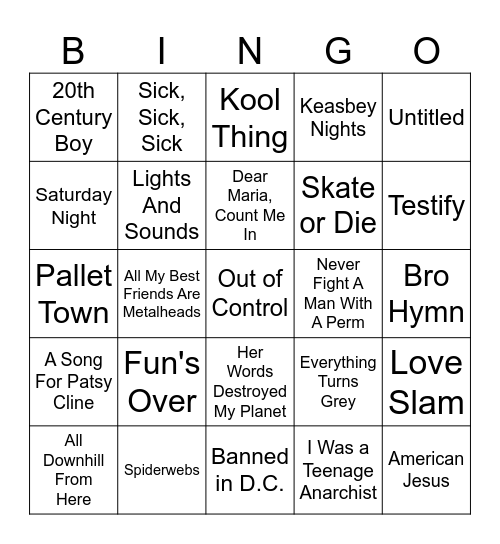 | B | I | N | G | O |
|---|---|---|---|---|
| 20th Century Boy | Sick, Sick, Sick | Kool Thing | Keasbey Nights | Untitled |
| Saturday Night | Lights And Sounds | Dear Maria, Count Me In | Skate or Die | Testify |
| Pallet Town | All My Best Friends Are Metalheads | Out of Control | Never Fight A Man With A Perm | Bro Hymn |
| A Song For Patsy Cline | Fun's Over | Her Words Destroyed My Planet | Everything Turns Grey | Love Slam |
| All Downhill From Here | Spiderwebs | Banned in D.C. | I Was a Teenage Anarchist | American Jesus |